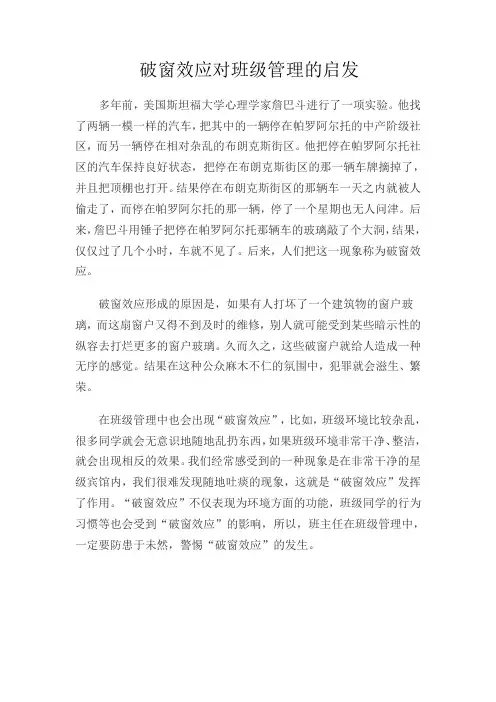 破窗效应对班级管理的启发

多年前，美国斯坦福大学心理学家詹巴斗进行了一项实验。他找了两辆一模一样的汽车，把其中的一辆停在帕罗阿尔托的中产阶级社区，而另一辆停在相对杂乱的布朗克斯街区。他把停在帕罗阿尔托社区的汽车保持良好状态，把停在布朗克斯街区的那一辆车牌摘掉了，并且把顶棚也打开。结果停在布朗克斯街区的那辆车一天之内就被人偷走了，而停在帕罗阿尔托的那一辆，停了一个星期也无人问津。后来，詹巴斗用锤子把停在帕罗阿尔托那辆车的玻璃敲了个大洞，结果，仅仅过了几个小时，车就不见了。后来，人们把这一现象称为破窗效应。

破窗效应形成的原因是，如果有人打坏了一个建筑物的窗户玻璃，而这扇窗户又得不到及时的维修，别人就可能受到某些暗示性的纵容去打烂更多的窗户玻璃。久而久之，这些破窗户就给人造成一种无序的感觉。结果在这种公众麻木不仁的氛围中，犯罪就会滋生、繁荣。

在班级管理中也会出现“破窗效应”，比如，班级环境比较杂乱，很多同学就会无意识地随地乱扔东西，如果班级环境非常干净、整洁，就会出现相反的效果。我们经常感受到的一种现象是在非常干净的星级宾馆内，我们很难发现随地吐痰的现象，这就是“破窗效应”发挥了作用。“破窗效应”不仅表现为环境方面的功能，班级同学的行为习惯等也会受到“破窗效应”的影响，所以，班主任在班级管理中，一定要防患于未然，警惕“破窗效应”的发生。